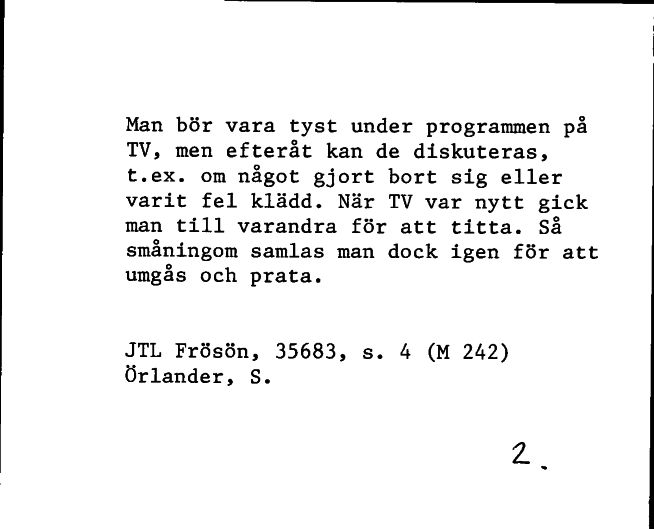 Man bör vara tyst under programmen på TV, men efteråt kan de diskuteras, t.ex. om något gjort bort sig eller varit fel klädd. När TV var nytt gick man till varandra för att titta. Så småningom samlas man dock igen för att umgås och prata.

JTL Frösön, 35683, s. 4 (M 242)
Örlander, S.

2.